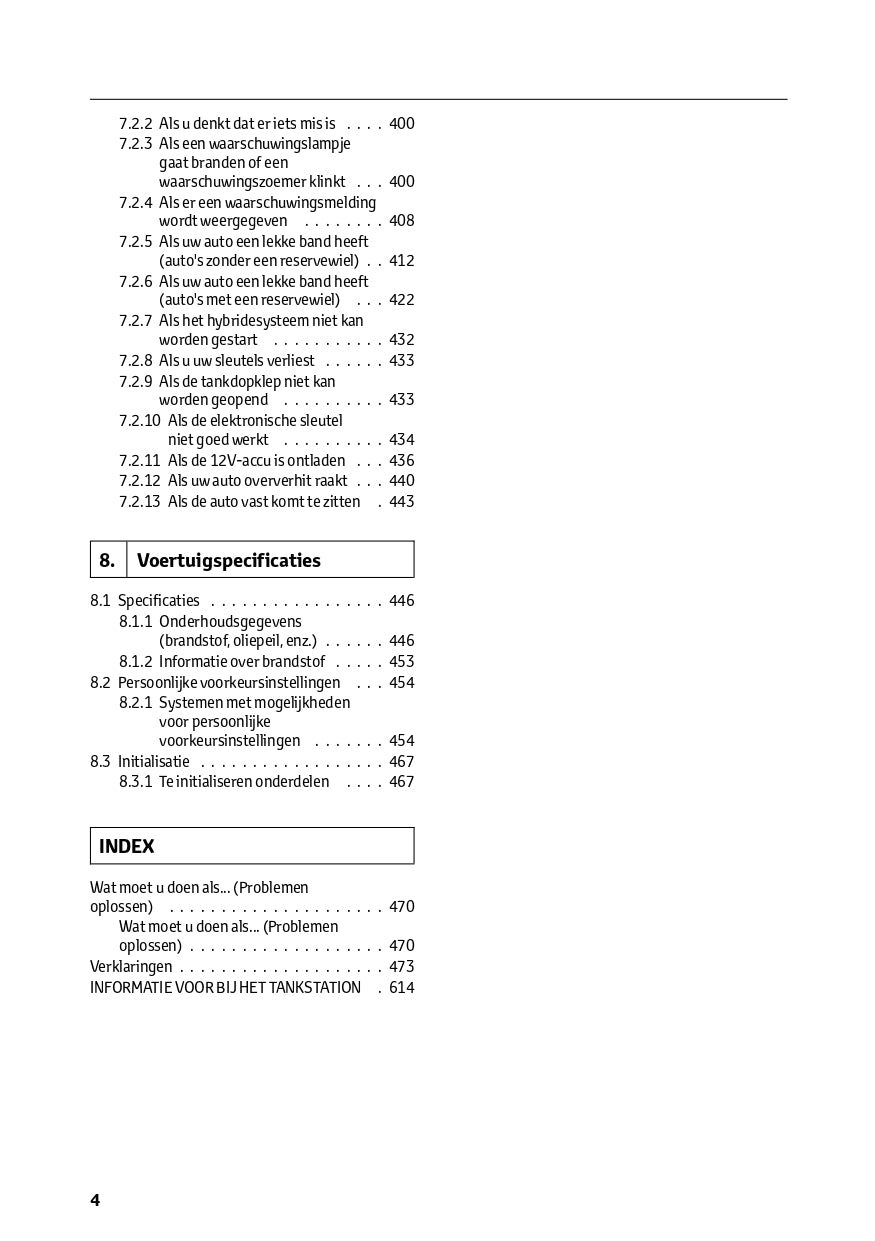 7.2.2 Als u denkt dat er iets mis is . . . . 400
7.2.3 Als een waarschuwingslampje gaat branden of een waarschuwingszoemer klinkt . . . 400
7.2.4 Als er een waarschuwingsmelding wordt weergegeven . . . . . . . . 408
7.2.5 Als uw auto een lekke band heeft (auto's zonder een reservewiel) . . 412
7.2.6 Als uw auto een lekke band heeft (auto's met een reservewiel) . . . 422
7.2.7 Als het hybridesysteem niet kan worden gestart . . . . . . . . . . . 432
7.2.8 Als u uw sleutels verliest . . . . . . 433
7.2.9 Als de tankdopklep niet kan worden geopend . . . . . . . . . . 433
7.2.10 Als de elektronische sleutel niet goed werkt . . . . . . . . . . 434
7.2.11 Als de 12V-accu is ontladen . . . 436
7.2.12 Als uw auto oververhit raakt . . . 440
7.2.13 Als de auto vast komt te zitten . 443

8. Voertuigspecificaties

8.1 Specificaties . . . . . . . . . . . . . . . . . 446
8.1.1 Onderhoudsgegevens (brandstof, oliepeil, enz.) . . . . . . 446
8.1.2 Informatie over brandstof . . . . . 453
8.2 Persoonlijke voorkeursinstellingen . . . 454
8.2.1 Systemen met mogelijkheden voor persoonlijke voorkeursinstellingen . . . . . . . 454
8.3 Initialisatie . . . . . . . . . . . . . . . . . . 467
8.3.1 Te initialiseren onderdelen . . . . 467

INDEX

Wat moet u doen als... (Problemen oplossen) . . . . . . . . . . . . . . . . . . . . . 470
Wat moet u doen als... (Problemen oplossen) . . . . . . . . . . . . . . . . . . . 470
Verklaringen . . . . . . . . . . . . . . . . . . . . 473
INFORMATIE VOOR BIJ HET TANKSTATION . 614

4